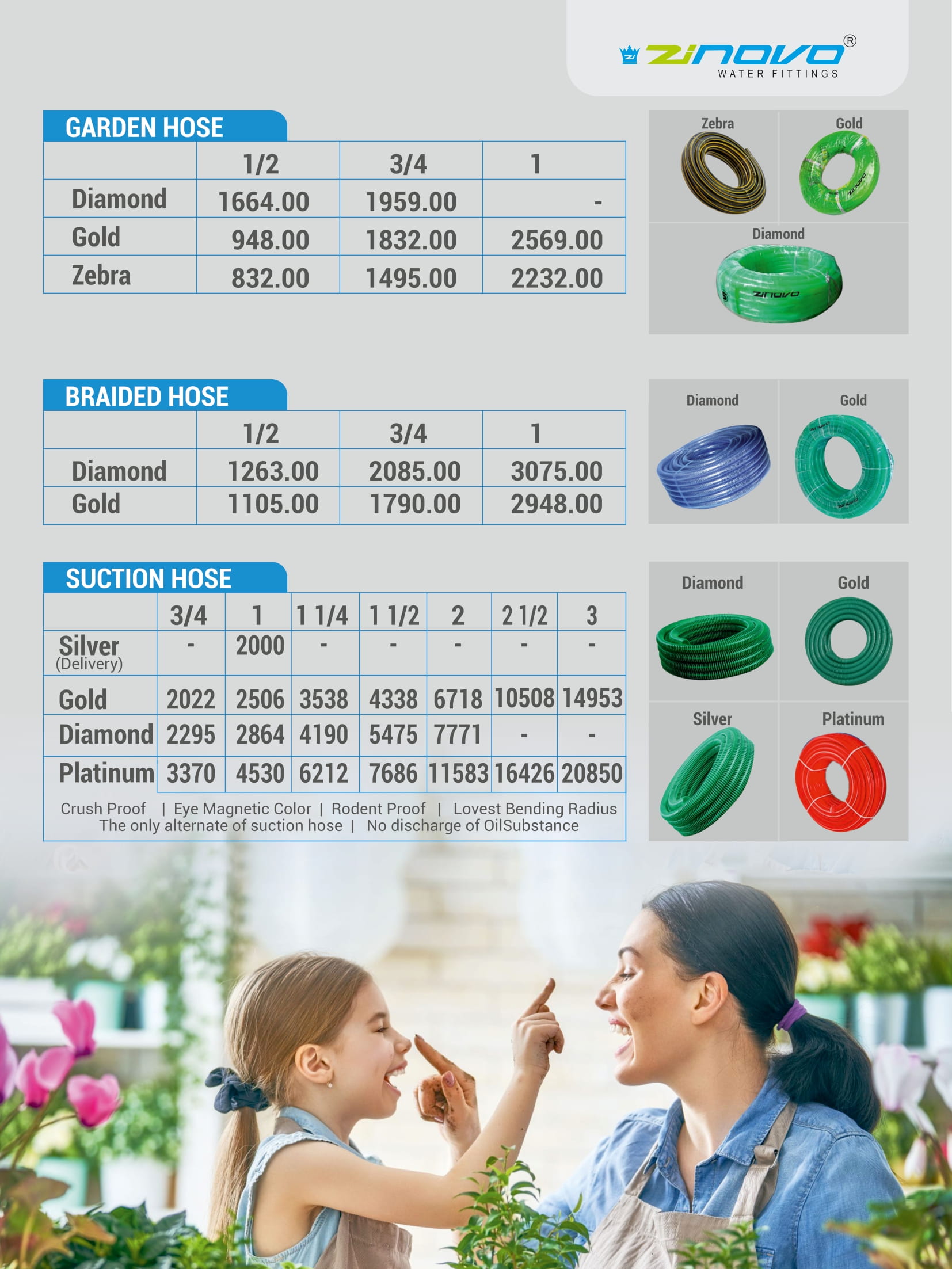 ZINOVO®
WATER FITTINGS

GARDEN HOSE

|  | 1/2 | 3/4 | 1 |
|---|---|---|---|
| Diamond | 1664.00 | 1959.00 | - |
| Gold | 948.00 | 1832.00 | 2569.00 |
| Zebra | 832.00 | 1495.00 | 2232.00 |

Zebra
Gold
Diamond

BRAIDED HOSE

|  | 1/2 | 3/4 | 1 |
|---|---|---|---|
| Diamond | 1263.00 | 2085.00 | 3075.00 |
| Gold | 1105.00 | 1790.00 | 2948.00 |

Diamond
Gold

SUCTION HOSE

|  | 3/4 | 1 | 1 1/4 | 1 1/2 | 2 | 2 1/2 | 3 |
|---|---|---|---|---|---|---|---|
| Silver (Delivery) | - | 2000 | - | - | - | - | - |
| Gold | 2022 | 2506 | 3538 | 4338 | 6718 | 10508 | 14953 |
| Diamond | 2295 | 2864 | 4190 | 5475 | 7771 | - | - |
| Platinum | 3370 | 4530 | 6212 | 7686 | 11583 | 16426 | 20850 |

Crush Proof | Eye Magnetic Color | Rodent Proof | Lovest Bending Radius
The only alternate of suction hose | No discharge of OilSubstance

Diamond
Gold
Silver
Platinum